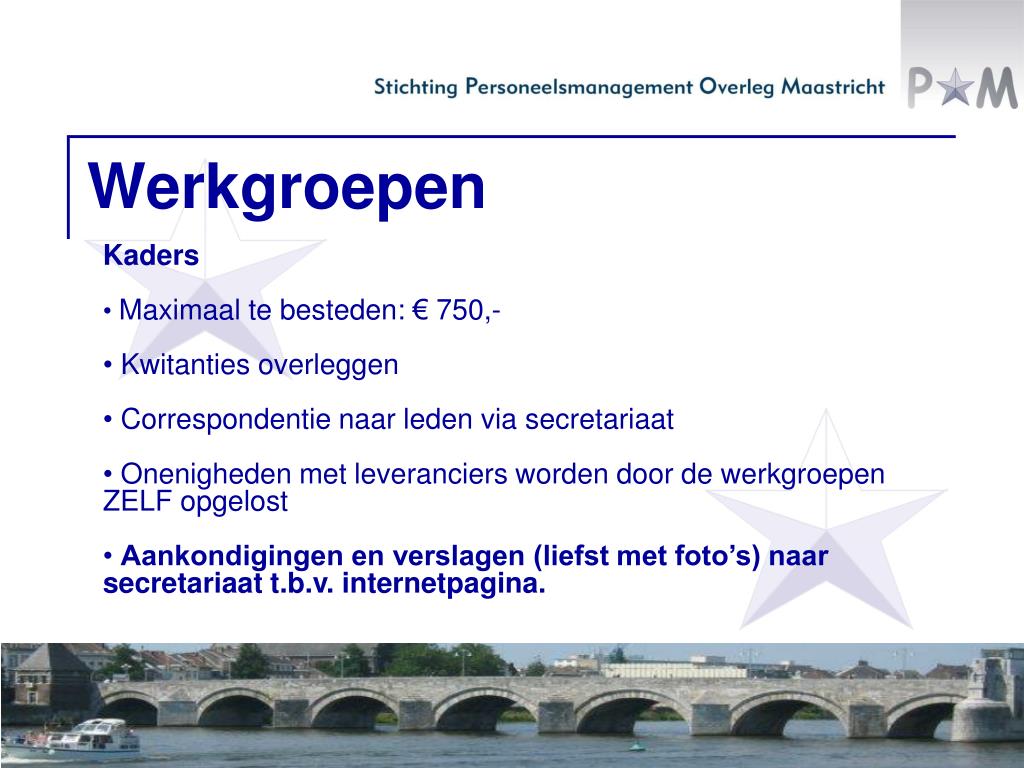 Stichting Personeelsmanagement Overleg Maastricht
P★M

Werkgroepen

Kaders

• Maximaal te besteden: € 750,-

• Kwitanties overleggen

• Correspondentie naar leden via secretariaat

• Onenigheden met leveranciers worden door de werkgroepen ZELF opgelost

• Aankondigingen en verslagen (liefst met foto's) naar secretariaat t.b.v. internetpagina.